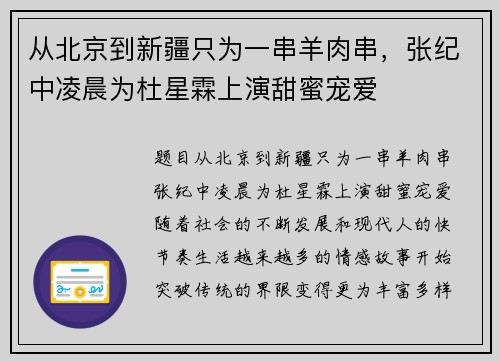 从北京到新疆只为一串羊肉串，张纪中凌晨为杜星霖上演甜蜜宠爱

题目从北京到新疆只为一串羊肉串张纪中凌晨为杜星霖上演甜蜜宠爱随着社会的不断发展和现代人的快节奏生活越来越多的情感故事开始突破传统的界限变得更为丰富多样